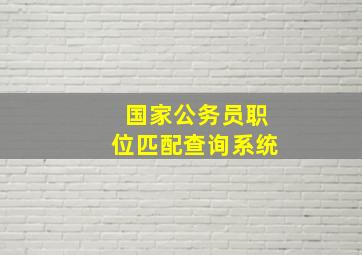 国家公务员职位匹配查询系统